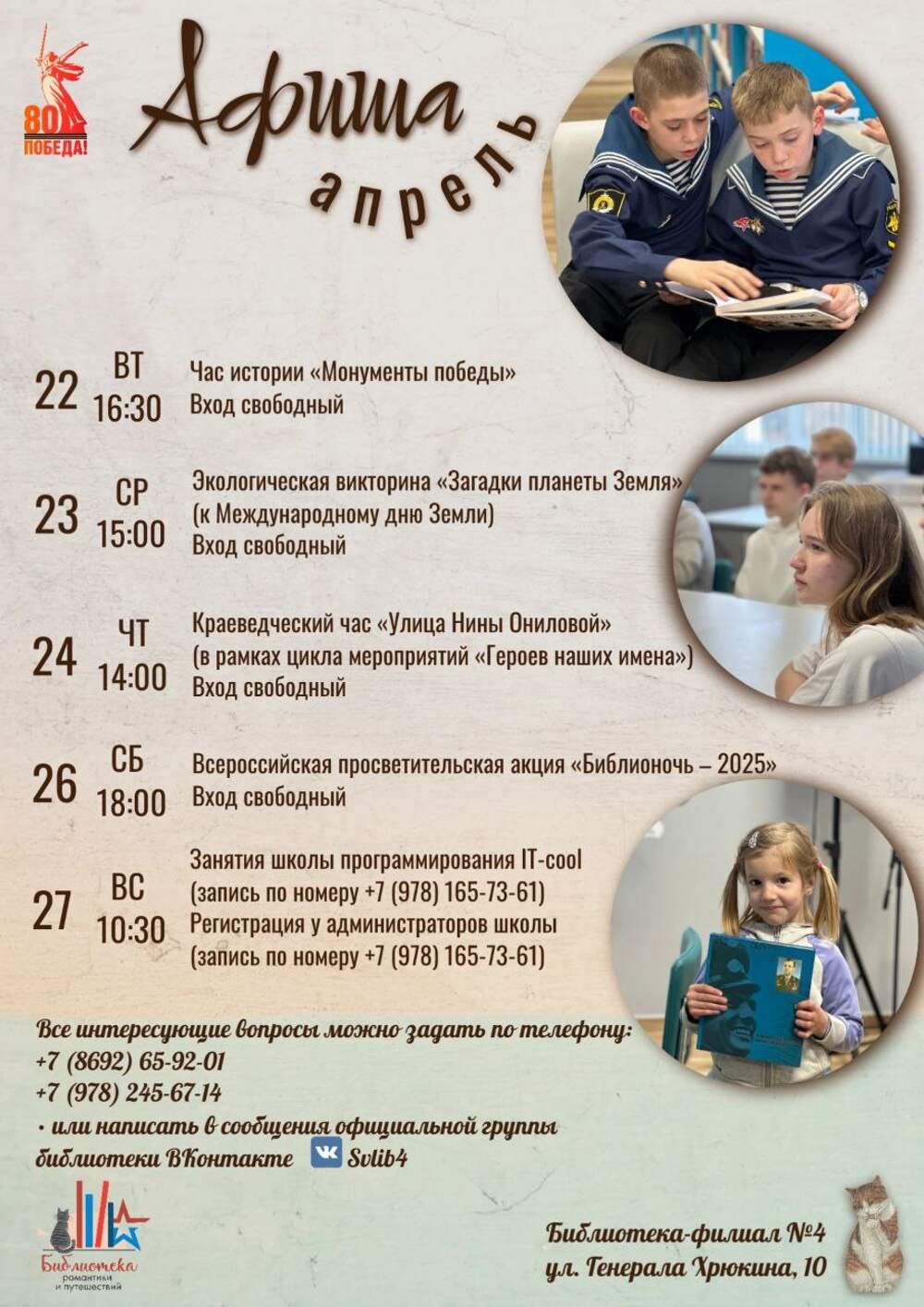 80 ПОБЕДА!

Афиша
апрель

22 ВТ 16:30 Час истории «Монументы победы»
Вход свободный

23 СР 15:00 Экологическая викторина «Загадки планеты Земля»
(к Международному дню Земли)
Вход свободный

24 ЧТ 14:00 Краеведческий час «Улица Нины Ониловой»
(в рамках цикла мероприятий «Героев наших имена»)
Вход свободный

26 СБ 18:00 Всероссийская просветительская акция «Библионочь – 2025»
Вход свободный

27 ВС 10:30 Занятия школы программирования IT-cool
(запись по номеру +7 (978) 165-73-61)
Регистрация у администраторов школы
(запись по номеру +7 (978) 165-73-61)

Все интересующие вопросы можно задать по телефону:
+7 (8692) 65-92-01
+7 (978) 245-67-14
• или написать в сообщения официальной группы библиотеки ВКонтакте Svlib4

Библиотека романтики и путешествий

Библиотека-филиал №4
ул. Генерала Хрюкина, 10